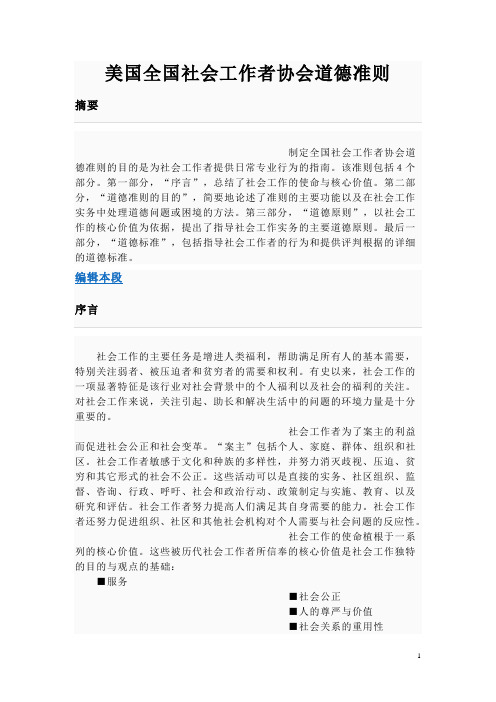 美国全国社会工作者协会道德准则

摘要

制定全国社会工作者协会道德准则的目的是为社会工作者提供日常专业行为的指南。该准则包括4个部分。第一部分，“序言”，总结了社会工作的使命与核心价值。第二部分，“道德准则的目的”，简要地论述了准则的主要功能以及在社会工作实务中处理道德问题或困境的方法。第三部分，“道德原则”，以社会工作的核心价值为依据，提出了指导社会工作实务的主要道德原则。最后一部分，“道德标准”，包括指导社会工作者的行为和提供评判根据的详细的道德标准。

编辑本段

序言

社会工作的主要任务是增进人类福利，帮助满足所有人的基本需要，特别关注弱者、被压迫者和贫穷者的需要和权利。有史以来，社会工作的一项显著特征是该行业对社会背景中的个人福利以及社会的福利的关注。对社会工作来说，关注引起、助长和解决生活中的问题的环境力量是十分重要的。

社会工作者为了案主的利益而促进社会公正和社会变革。“案主”包括个人、家庭、群体、组织和社区。社会工作者敏感于文化和种族的多样性，并努力消灭歧视、压迫、贫穷和其它形式的社会不公正。这些活动可以是直接的实务、社区组织、监督、咨询、行政、呼吁、社会和政治行动、政策制定与实施、教育、以及研究和评估。社会工作者努力提高人们满足其自身需要的能力。社会工作者还努力促进组织、社区和其他社会机构对个人需要与社会问题的反应性。

社会工作的使命植根于一系列的核心价值。这些被历代社会工作者所信奉的核心价值是社会工作独特的目的与观点的基础：

■服务

■社会公正

■人的尊严与价值

■社会关系的重用性

1